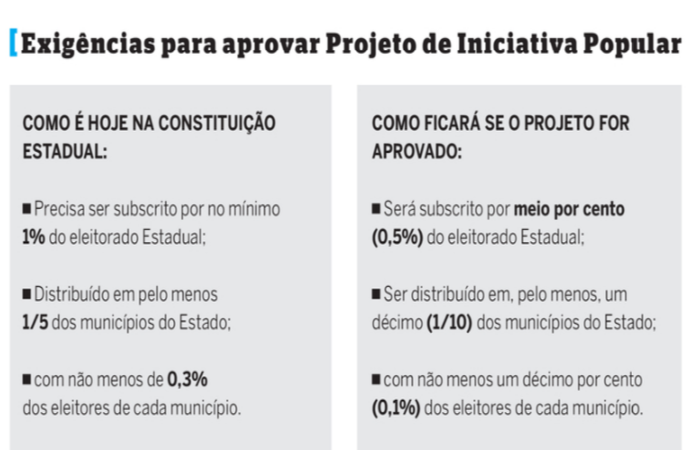 Exigências para aprovar Projeto de Iniciativa Popular

COMO É HOJE NA CONSTITUIÇÃO ESTADUAL:

■ Precisa ser subscrito por no mínimo 1% do eleitorado Estadual;

■ Distribuído em pelo menos 1/5 dos municípios do Estado;

■ com não menos de 0,3% dos eleitores de cada município.

COMO FICARÁ SE O PROJETO FOR APROVADO:

■ Será subscrito por meio por cento (0,5%) do eleitorado Estadual;

■ Ser distribuído em, pelo menos, um décimo (1/10) dos municípios do Estado;

■ com não menos um décimo por cento (0,1%) dos eleitores de cada município.